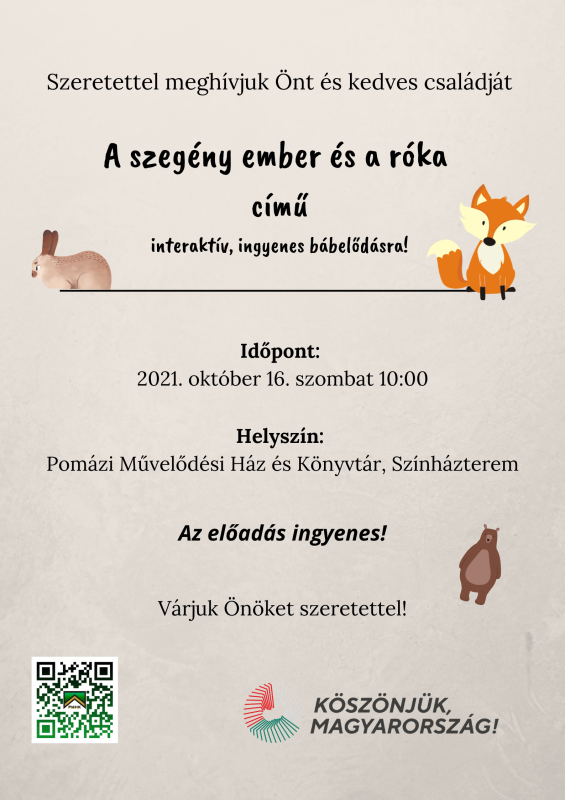 Szeretettel meghívjuk Önt és kedves családját

A szegény ember és a róka

című

interaktív, ingyenes bábelődásra!

Időpont:
2021. október 16. szombat 10:00

Helyszín:
Pomázi Művelődési Ház és Könyvtár, Színházterem

Az előadás ingyenes!

Várjuk Önöket szeretettel!

KÖSZÖNJÜK, MAGYARORSZÁG!